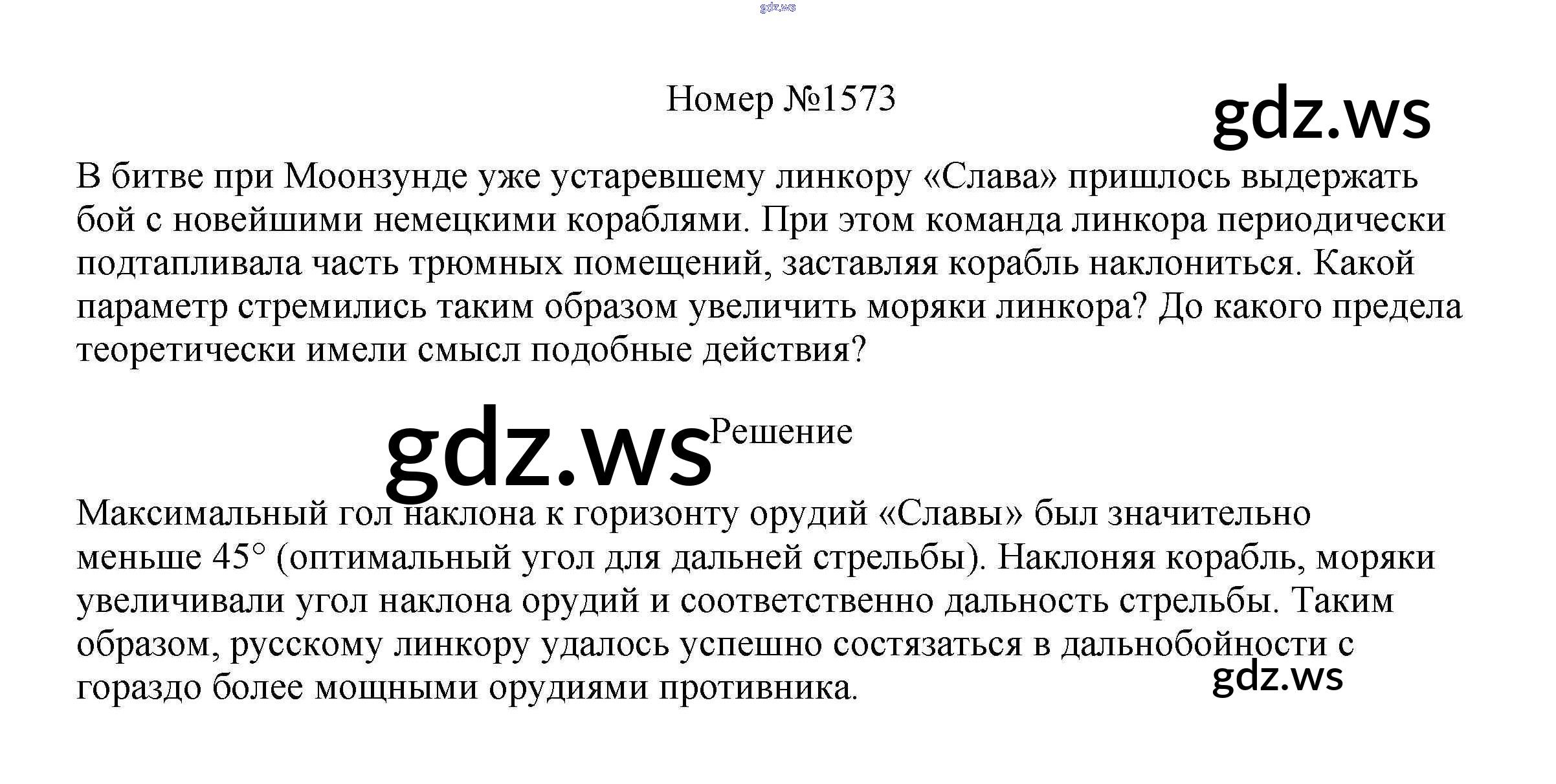 Номер №1573

В битве при Моонзунде уже устаревшему линкору «Слава» пришлось выдержать бой с новейшими немецкими кораблями. При этом команда линкора периодически подтапливала часть трюмных помещений, заставляя корабль наклониться. Какой параметр стремились таким образом увеличить моряки линкора? До какого предела теоретически имели смысл подобные действия?

Решение

Максимальный гол наклона к горизонту орудий «Славы» был значительно меньше 45° (оптимальный угол для дальней стрельбы). Наклоняя корабль, моряки увеличивали угол наклона орудий и соответственно дальность стрельбы. Таким образом, русскому линкору удалось успешно состязаться в дальнобойности с гораздо более мощными орудиями противника.

gdz.ws